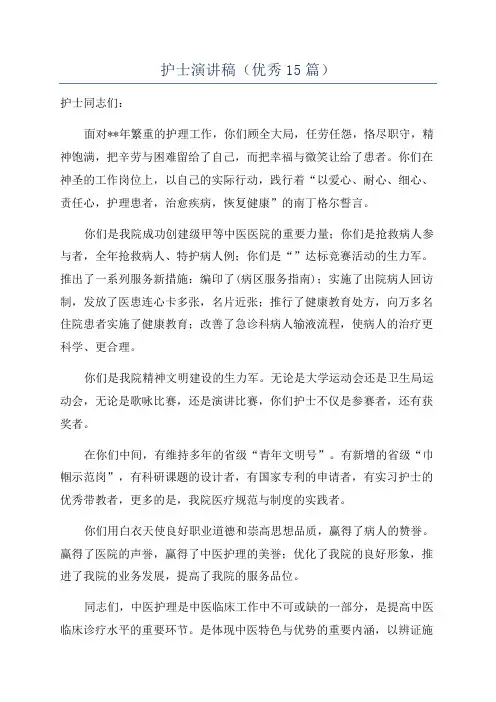 护士演讲稿（优秀15篇）

护士同志们：

面对**年繁重的护理工作，你们顾全大局，任劳任怨，恪尽职守，精神饱满，把辛劳与困难留给了自己，而把幸福与微笑让给了患者。你们在神圣的工作岗位上，以自己的实际行动，践行着“以爱心、耐心、细心、责任心，护理患者，治愈疾病，恢复健康”的南丁格尔誓言。

你们是我院成功创建级甲等中医医院的重要力量；你们是抢救病人参与者，全年抢救病人、特护病人例；你们是“”达标竞赛活动的生力军。推出了一系列服务新措施：编印了(病区服务指南)；实施了出院病人回访制，发放了医患连心卡多张，名片近张；推行了健康教育处方，向万多名住院患者实施了健康教育；改善了急诊科病人输液流程，使病人的治疗更科学、更合理。

你们是我院精神文明建设的生力军。无论是大学运动会还是卫生局运动会，无论是歌咏比赛，还是演讲比赛，你们护士不仅是参赛者，还有获奖者。

在你们中间，有维持多年的省级“青年文明号”。有新增的省级“巾帼示范岗”，有科研课题的设计者，有国家专利的申请者，有实习护士的优秀带教者，更多的是，我院医疗规范与制度的实践者。

你们用白衣天使良好职业道德和崇高思想品质，赢得了病人的赞誉。赢得了医院的声誉，赢得了中医护理的美誉；优化了我院的良好形象，推进了我院的业务发展，提高了我院的服务品位。

同志们，中医护理是中医临床工作中不可或缺的一部分，是提高中医临床诊疗水平的重要环节。是体现中医特色与优势的重要内涵，以辨证施